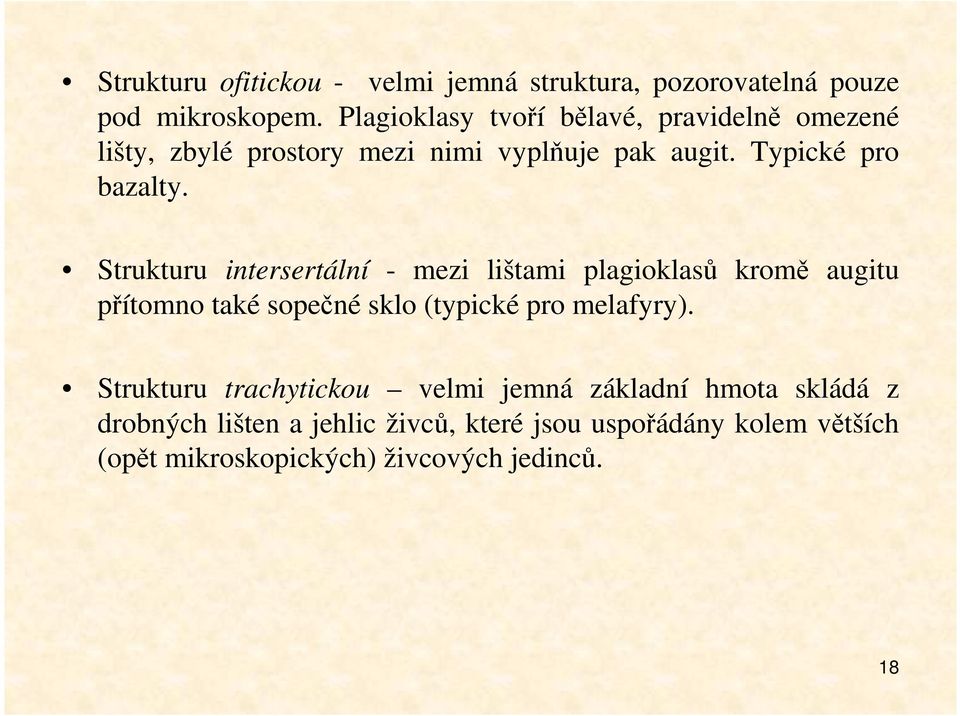 • Strukturu ofitickou - velmi jemná struktura, pozorovatelná pouze pod mikroskopem. Plagioklasy tvoří bělavé, pravidelně omezené lišty, zbylé prostory mezi nimi vyplňuje pak augit. Typické pro bazalty.

• Strukturu intersertální - mezi lištami plagioklasů kromě augitu přítomno také sopečné sklo (typické pro melafyry).

• Strukturu trachytickou – velmi jemná základní hmota skládá z drobných lišten a jehlic živců, které jsou uspořádány kolem větších (opět mikroskopických) živcových jedinců.

18